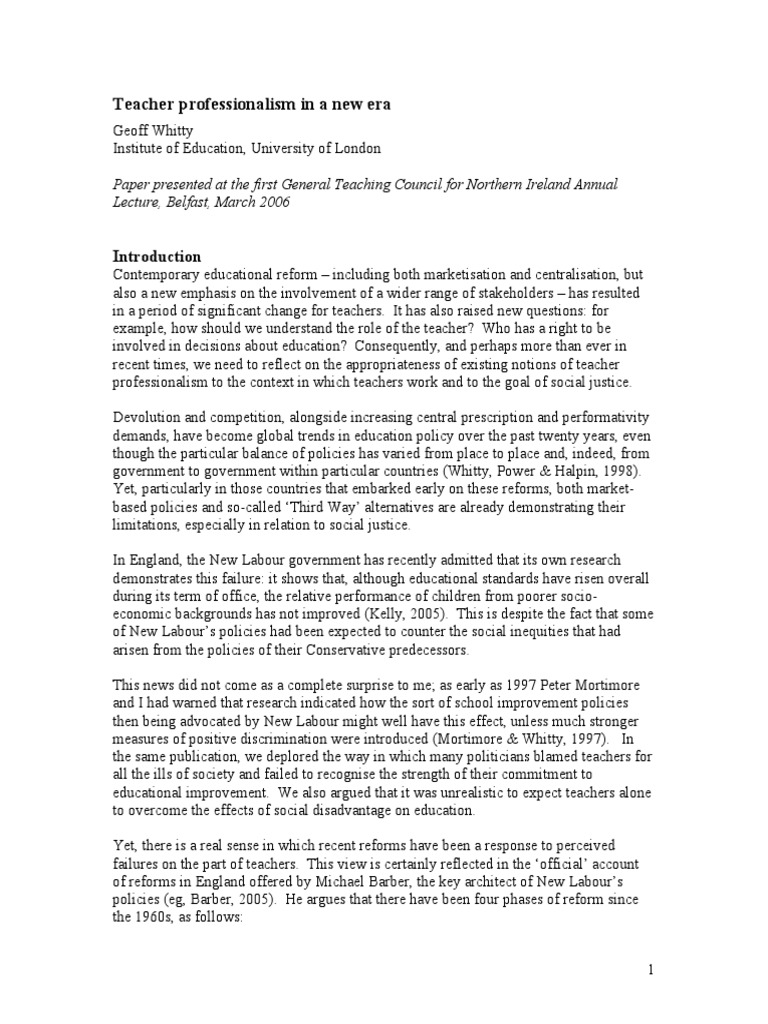 Teacher professionalism in a new era

Geoff Whitty
Institute of Education, University of London

Paper presented at the first General Teaching Council for Northern Ireland Annual Lecture, Belfast, March 2006

Introduction
Contemporary educational reform – including both marketisation and centralisation, but also a new emphasis on the involvement of a wider range of stakeholders – has resulted in a period of significant change for teachers. It has also raised new questions: for example, how should we understand the role of the teacher? Who has a right to be involved in decisions about education? Consequently, and perhaps more than ever in recent times, we need to reflect on the appropriateness of existing notions of teacher professionalism to the context in which teachers work and to the goal of social justice.

Devolution and competition, alongside increasing central prescription and performativity demands, have become global trends in education policy over the past twenty years, even though the particular balance of policies has varied from place to place and, indeed, from government to government within particular countries (Whitty, Power & Halpin, 1998). Yet, particularly in those countries that embarked early on these reforms, both market-based policies and so-called 'Third Way' alternatives are already demonstrating their limitations, especially in relation to social justice.

In England, the New Labour government has recently admitted that its own research demonstrates this failure: it shows that, although educational standards have risen overall during its term of office, the relative performance of children from poorer socio-economic backgrounds has not improved (Kelly, 2005). This is despite the fact that some of New Labour's policies had been expected to counter the social inequities that had arisen from the policies of their Conservative predecessors.

This news did not come as a complete surprise to me; as early as 1997 Peter Mortimore and I had warned that research indicated how the sort of school improvement policies then being advocated by New Labour might well have this effect, unless much stronger measures of positive discrimination were introduced (Mortimore & Whitty, 1997). In the same publication, we deplored the way in which many politicians blamed teachers for all the ills of society and failed to recognise the strength of their commitment to educational improvement. We also argued that it was unrealistic to expect teachers alone to overcome the effects of social disadvantage on education.

Yet, there is a real sense in which recent reforms have been a response to perceived failures on the part of teachers. This view is certainly reflected in the 'official' account of reforms in England offered by Michael Barber, the key architect of New Labour's policies (eg, Barber, 2005). He argues that there have been four phases of reform since the 1960s, as follows:

1